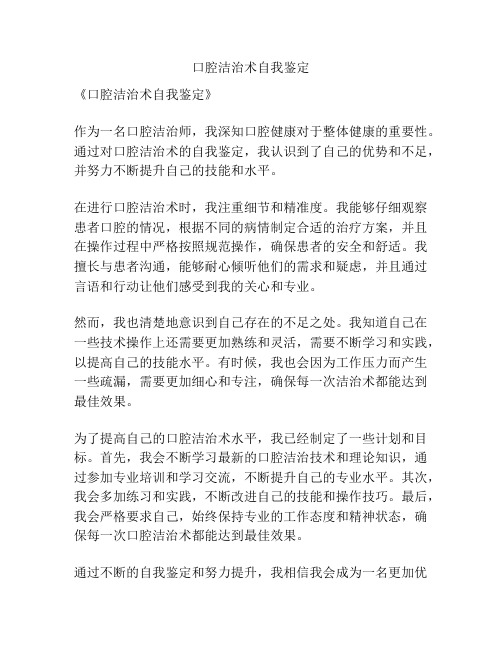 口腔洁治术自我鉴定

《口腔洁治术自我鉴定》

作为一名口腔洁治师，我深知口腔健康对于整体健康的重要性。通过对口腔洁治术的自我鉴定，我认识到了自己的优势和不足，并努力不断提升自己的技能和水平。

在进行口腔洁治术时，我注重细节和精准度。我能够仔细观察患者口腔的情况，根据不同的病情制定合适的治疗方案，并且在操作过程中严格按照规范操作，确保患者的安全和舒适。我擅长与患者沟通，能够耐心倾听他们的需求和疑虑，并且通过言语和行动让他们感受到我的关心和专业。

然而，我也清楚地意识到自己存在的不足之处。我知道自己在一些技术操作上还需要更加熟练和灵活，需要不断学习和实践，以提高自己的技能水平。有时候，我也会因为工作压力而产生一些疏漏，需要更加细心和专注，确保每一次洁治术都能达到最佳效果。

为了提高自己的口腔洁治术水平，我已经制定了一些计划和目标。首先，我会不断学习最新的口腔洁治技术和理论知识，通过参加专业培训和学习交流，不断提升自己的专业水平。其次，我会多加练习和实践，不断改进自己的技能和操作技巧。最后，我会严格要求自己，始终保持专业的工作态度和精神状态，确保每一次口腔洁治术都能达到最佳效果。

通过不断的自我鉴定和努力提升，我相信我会成为一名更加优